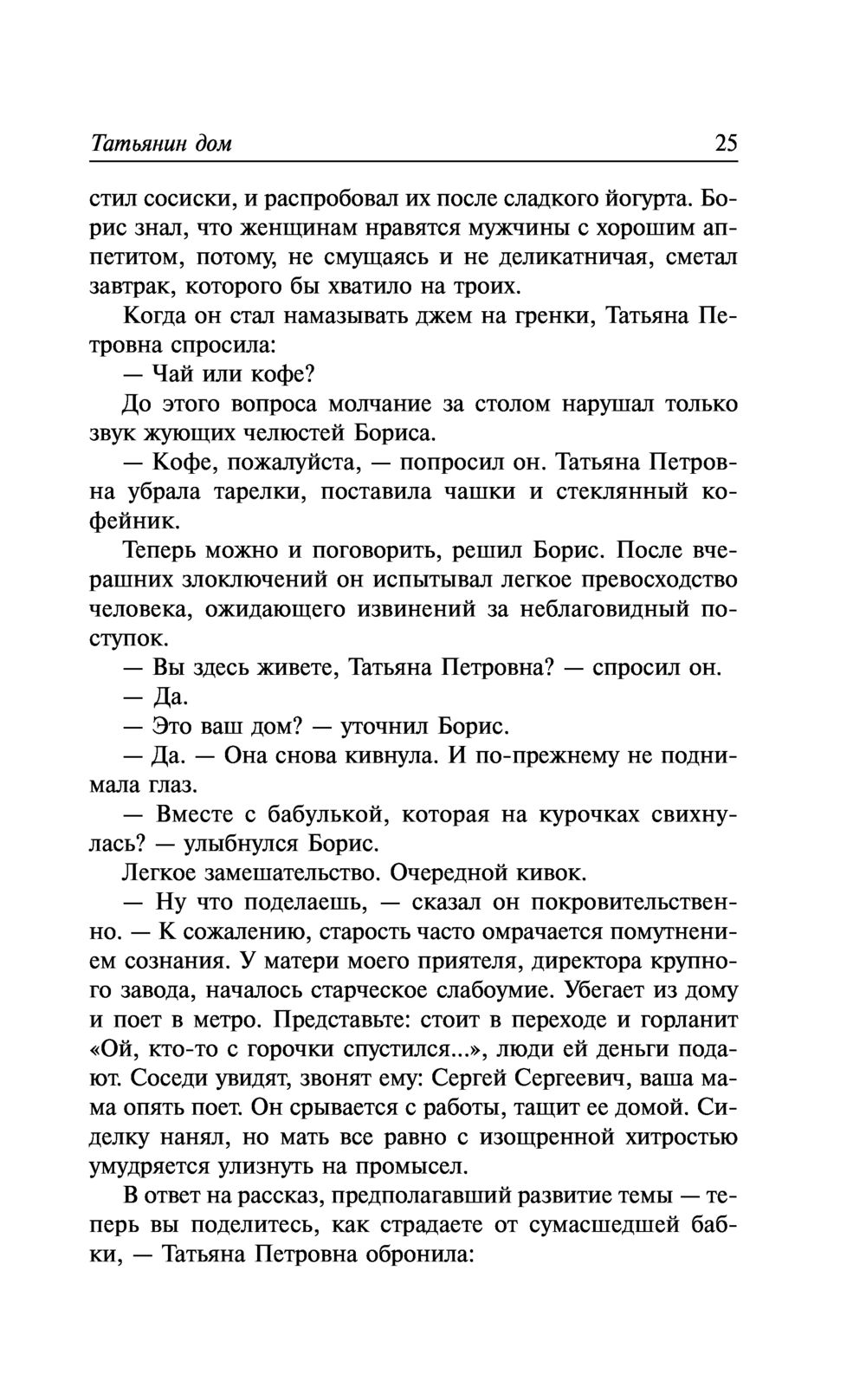 Татьянин дом 25

стил сосиски, и распробовал их после сладкого йогурта. Борис знал, что женщинам нравятся мужчины с хорошим аппетитом, потому, не смущаясь и не деликатничая, сметал завтрак, которого бы хватило на троих.

Когда он стал намазывать джем на гренки, Татьяна Петровна спросила:

— Чай или кофе?

До этого вопроса молчание за столом нарушал только звук жующих челюстей Бориса.

— Кофе, пожалуйста, — попросил он. Татьяна Петровна убрала тарелки, поставила чашки и стеклянный кофейник.

Теперь можно и поговорить, решил Борис. После вчерашних злоключений он испытывал легкое превосходство человека, ожидающего извинений за неблаговидный поступок.

— Вы здесь живете, Татьяна Петровна? — спросил он.

— Да.

— Это ваш дом? — уточнил Борис.

— Да. — Она снова кивнула. И по-прежнему не поднимала глаз.

— Вместе с бабулькой, которая на курочках свихнулась? — улыбнулся Борис.

Легкое замешательство. Очередной кивок.

— Ну что поделаешь, — сказал он покровительственно. — К сожалению, старость часто омрачается помутнением сознания. У матери моего приятеля, директора крупного завода, началось старческое слабоумие. Убегает из дому и поет в метро. Представьте: стоит в переходе и горланит «Ой, кто-то с горочки спустился...», люди ей деньги подают. Соседи увидят, звонят ему: Сергей Сергеевич, ваша мама опять поет. Он срывается с работы, тащит ее домой. Сиделку нанял, но мать все равно с изощренной хитростью умудряется улизнуть на промысел.

В ответ на рассказ, предполагавший развитие темы — теперь вы поделитесь, как страдаете от сумасшедшей бабки, — Татьяна Петровна обронила: